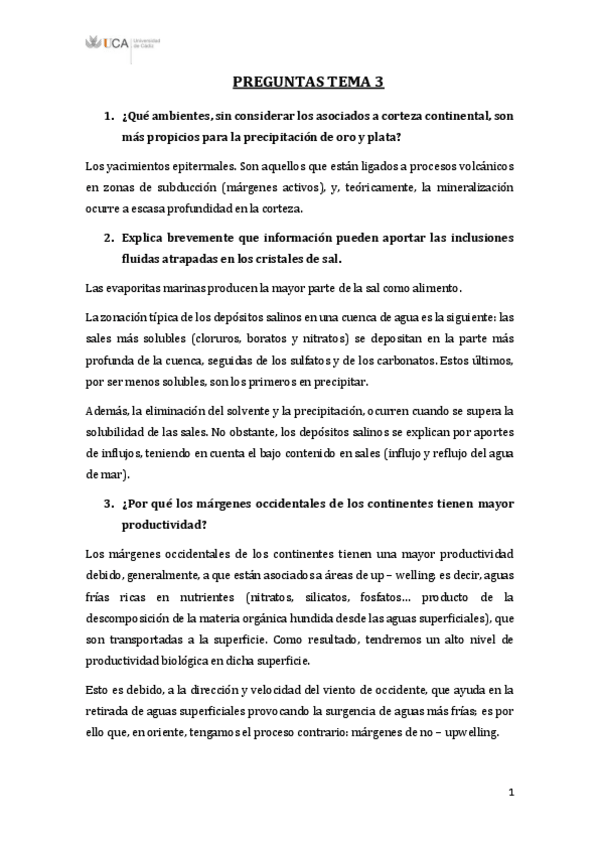 UCA Universidad de Cádiz

PREGUNTAS TEMA 3

1. ¿Qué ambientes, sin considerar los asociados a corteza continental, son más propicios para la precipitación de oro y plata?

Los yacimientos epitermales. Son aquellos que están ligados a procesos volcánicos en zonas de subducción (márgenes activos), y, teóricamente, la mineralización ocurre a escasa profundidad en la corteza.

2. Explica brevemente que información pueden aportar las inclusiones fluidas atrapadas en los cristales de sal.

Las evaporitas marinas producen la mayor parte de la sal como alimento.

La zonación típica de los depósitos salinos en una cuenca de agua es la siguiente: las sales más solubles (cloruros, boratos y nitratos) se depositan en la parte más profunda de la cuenca, seguidas de los sulfatos y de los carbonatos. Estos últimos, por ser menos solubles, son los primeros en precipitar.

Además, la eliminación del solvente y la precipitación, ocurren cuando se supera la solubilidad de las sales. No obstante, los depósitos salinos se explican por aportes de influjos, teniendo en cuenta el bajo contenido en sales (influjo y reflujo del agua de mar).

3. ¿Por qué los márgenes occidentales de los continentes tienen mayor productividad?

Los márgenes occidentales de los continentes tienen una mayor productividad debido, generalmente, a que están asociados a áreas de up – welling; es decir, aguas frías ricas en nutrientes (nitratos, silicatos, fosfatos… producto de la descomposición de la materia orgánica hundida desde las aguas superficiales), que son transportadas a la superficie. Como resultado, tendremos un alto nivel de productividad biológica en dicha superficie.

Esto es debido, a la dirección y velocidad del viento de occidente, que ayuda en la retirada de aguas superficiales provocando la surgencia de aguas más frías; es por ello que, en oriente, tengamos el proceso contrario: márgenes de no – upwelling.

1